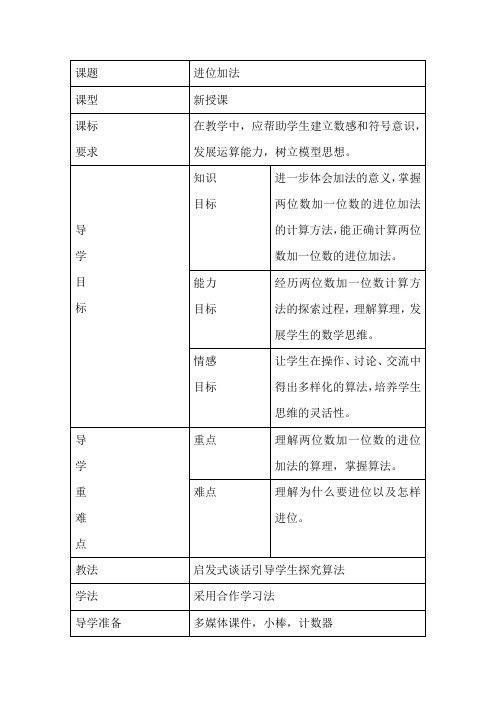 | 课题 | 进位加法 | |
|---|---|---|
| 课型 | 新授课 | |
| 课标要求 | 在教学中，应帮助学生建立数感和符号意识，发展运算能力，树立模型思想。 | |
| 导学目标 | 知识目标 | 进一步体会加法的意义，掌握两位数加一位数的进位加法的计算方法，能正确计算两位数加一位数的进位加法。 |
| | 能力目标 | 经历两位数加一位数计算方法的探索过程，理解算理，发展学生的数学思维。 |
| | 情感目标 | 让学生在操作、讨论、交流中得出多样化的算法，培养学生思维的灵活性。 |
| 导学重难点 | 重点 | 理解两位数加一位数的进位加法的算理，掌握算法。 |
| | 难点 | 理解为什么要进位以及怎样进位。 |
| 教法 | 启发式谈话引导学生探究算法 | |
| 学法 | 采用合作学习法 | |
| 导学准备 | 多媒体课件，小棒，计数器 | |